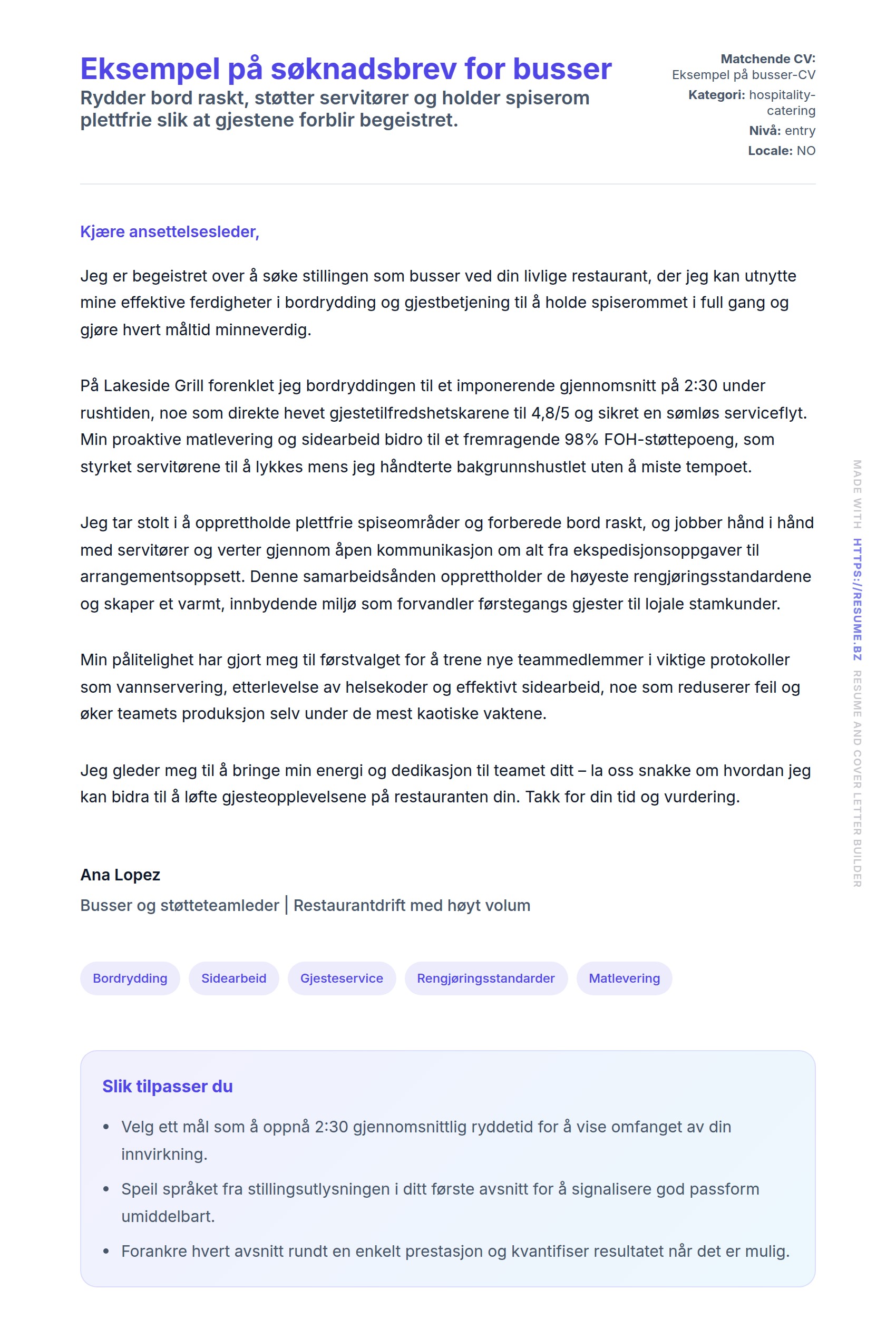 Eksempel på søknadsbrev for busser
Rydder bord raskt, støtter servitører og holder spiserom plettfrie slik at gjestene forblir begeistret.

Matchende CV: Eksempel på busser-CV
Kategori: hospitality-catering
Nivå: entry
Locale: NO

Kjære ansettelsesleder,

Jeg er begeistret over å søke stillingen som busser ved din livlige restaurant, der jeg kan utnytte mine effektive ferdigheter i bordrydding og gjestbetjening til å holde spiserommet i full gang og gjøre hvert måltid minneverdig.

På Lakeside Grill forenklet jeg bordryddingen til et imponerende gjennomsnitt på 2:30 under rushtiden, noe som direkte hevet gjestetilfredshetskarene til 4,8/5 og sikret en sømløs serviceflyt. Min proaktive matlevering og sidearbeid bidro til et fremragende 98% FOH-støttepoeng, som styrket servitørene til å lykkes mens jeg håndterte bakgrunnshustlet uten å miste tempoet.

Jeg tar stolt i å opprettholde plettfrie spiseområder og forberede bord raskt, og jobber hånd i hånd med servitører og verter gjennom åpen kommunikasjon om alt fra ekspedisjonsoppgaver til arrangementsoppsett. Denne samarbeidsånden opprettholder de høyeste rengjøringsstandardene og skaper et varmt, innbydende miljø som forvandler førstegangs gjester til lojale stamkunder.

Min pålitelighet har gjort meg til førstvalget for å trene nye teammedlemmer i viktige protokoller som vannservering, etterlevelse av helsekoder og effektivt sidearbeid, noe som reduserer feil og øker teamets produksjon selv under de mest kaotiske vaktene.

Jeg gleder meg til å bringe min energi og dedikasjon til teamet ditt – la oss snakke om hvordan jeg kan bidra til å løfte gjesteopplevelsene på restauranten din. Takk for din tid og vurdering.

Ana Lopez
Busser og støtteteamleder | Restaurantdrift med høyt volum

Bordrydding
Sidearbeid
Gjesteservice
Rengjøringsstandarder
Matlevering

Slik tilpasser du
• Velg ett mål som å oppnå 2:30 gjennomsnittlig ryddetid for å vise omfanget av din innvirkning.
• Speil språket fra stillingsutlysningen i ditt første avsnitt for å signalisere god passform umiddelbart.
• Forankre hvert avsnitt rundt en enkelt prestasjon og kvantifiser resultatet når det er mulig.

MADE WITH HTTPS://RESUME.BZ RESUME AND COVER LETTER BUILDER